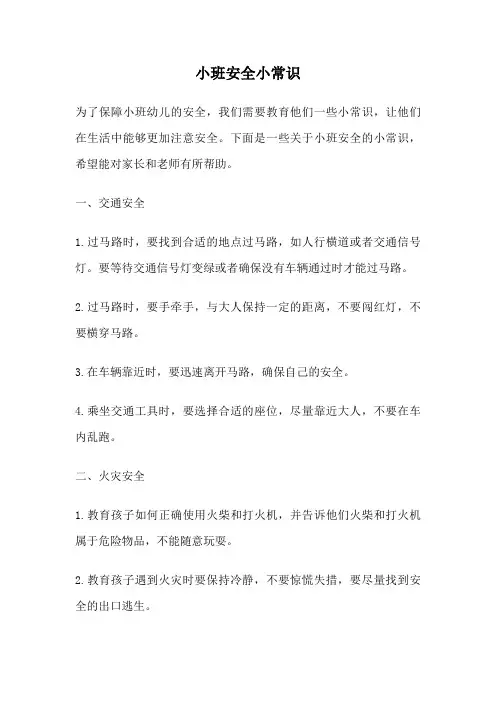 小班安全小常识

为了保障小班幼儿的安全，我们需要教育他们一些小常识，让他们在生活中能够更加注意安全。下面是一些关于小班安全的小常识，希望能对家长和老师有所帮助。

一、交通安全

1.过马路时，要找到合适的地点过马路，如人行横道或者交通信号灯。要等待交通信号灯变绿或者确保没有车辆通过时才能过马路。

2.过马路时，要手牵手，与大人保持一定的距离，不要闯红灯，不要横穿马路。

3.在车辆靠近时，要迅速离开马路，确保自己的安全。

4.乘坐交通工具时，要选择合适的座位，尽量靠近大人，不要在车内乱跑。

二、火灾安全

1.教育孩子如何正确使用火柴和打火机，并告诉他们火柴和打火机属于危险物品，不能随意玩耍。

2.教育孩子遇到火灾时要保持冷静，不要惊慌失措，要尽量找到安全的出口逃生。